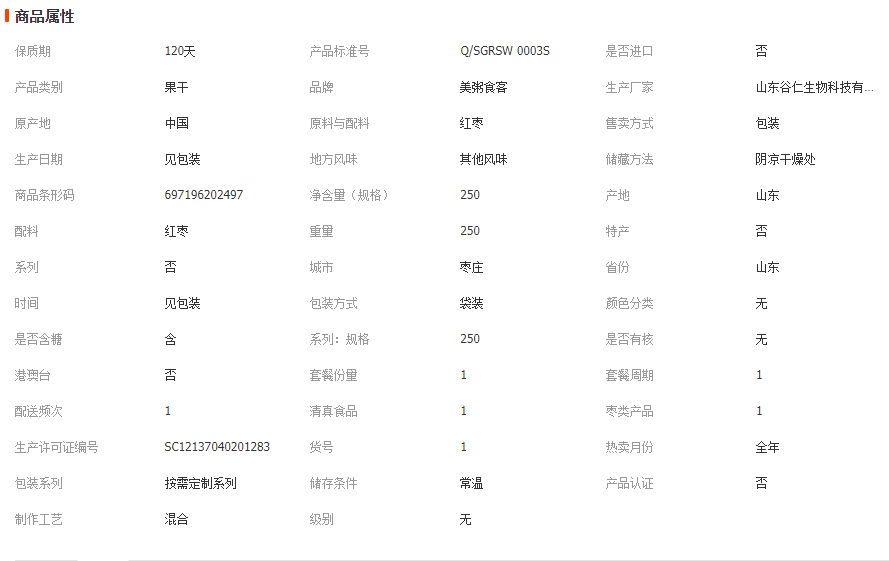 商品属性

| 保质期 | 120天 | 产品标准号 | Q/SGRSW 0003S | 是否进口 | 否 |
|---|---|---|---|---|---|
| 产品类别 | 果干 | 品牌 | 美粥食客 | 生产厂家 | 山东谷仁生物科技有... |
| 原产地 | 中国 | 原料与配料 | 红枣 | 售卖方式 | 包装 |
| 生产日期 | 见包装 | 地方风味 | 其他风味 | 储藏方法 | 阴凉干燥处 |
| 商品条形码 | 697196202497 | 净含量（规格） | 250 | 产地 | 山东 |
| 配料 | 红枣 | 重量 | 250 | 特产 | 否 |
| 系列 | 否 | 城市 | 枣庄 | 省份 | 山东 |
| 时间 | 见包装 | 包装方式 | 袋装 | 颜色分类 | 无 |
| 是否含糖 | 含 | 系列：规格 | 250 | 是否有核 | 无 |
| 港澳台 | 否 | 套餐份量 | 1 | 套餐周期 | 1 |
| 配送频次 | 1 | 清真食品 | 1 | 枣类产品 | 1 |
| 生产许可证编号 | SC12137040201283 | 货号 | 1 | 热卖月份 | 全年 |
| 包装系列 | 按需定制系列 | 储存条件 | 常温 | 产品认证 | 否 |
| 制作工艺 | 混合 | 级别 | 无 | | |